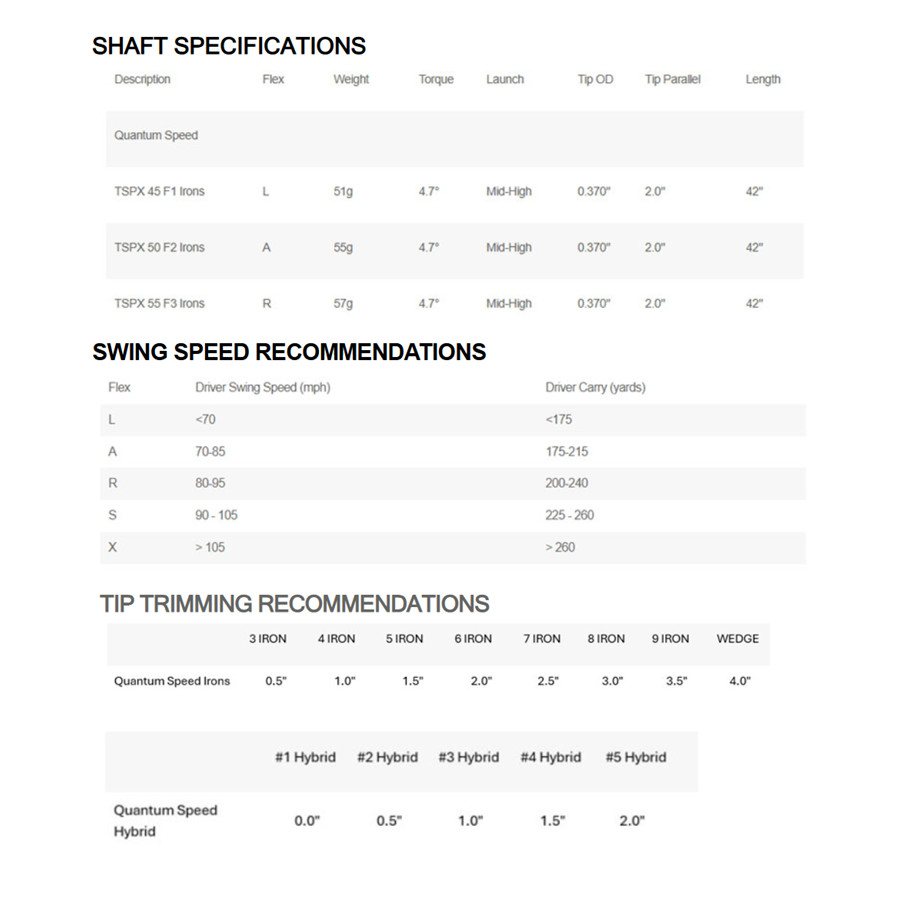 SHAFT SPECIFICATIONS

| Description | Flex | Weight | Torque | Launch | Tip OD | Tip Parallel | Length |
|---|---|---|---|---|---|---|---|
| Quantum Speed | | | | | | | |
| TSPX 45 F1 Irons | L | 51g | 4.7° | Mid-High | 0.370" | 2.0" | 42" |
| TSPX 50 F2 Irons | A | 55g | 4.7° | Mid-High | 0.370" | 2.0" | 42" |
| TSPX 55 F3 Irons | R | 57g | 4.7° | Mid-High | 0.370" | 2.0" | 42" |

SWING SPEED RECOMMENDATIONS

| Flex | Driver Swing Speed (mph) | Driver Carry (yards) |
|---|---|---|
| L | <70 | <175 |
| A | 70-85 | 175-215 |
| R | 80-95 | 200-240 |
| S | 90 - 105 | 225 - 260 |
| X | > 105 | > 260 |

TIP TRIMMING RECOMMENDATIONS

| | 3 IRON | 4 IRON | 5 IRON | 6 IRON | 7 IRON | 8 IRON | 9 IRON | WEDGE |
|---|---|---|---|---|---|---|---|---|
| Quantum Speed Irons | 0.5" | 1.0" | 1.5" | 2.0" | 2.5" | 3.0" | 3.5" | 4.0" |

| | #1 Hybrid | #2 Hybrid | #3 Hybrid | #4 Hybrid | #5 Hybrid |
|---|---|---|---|---|---|
| Quantum Speed Hybrid | 0.0" | 0.5" | 1.0" | 1.5" | 2.0" |